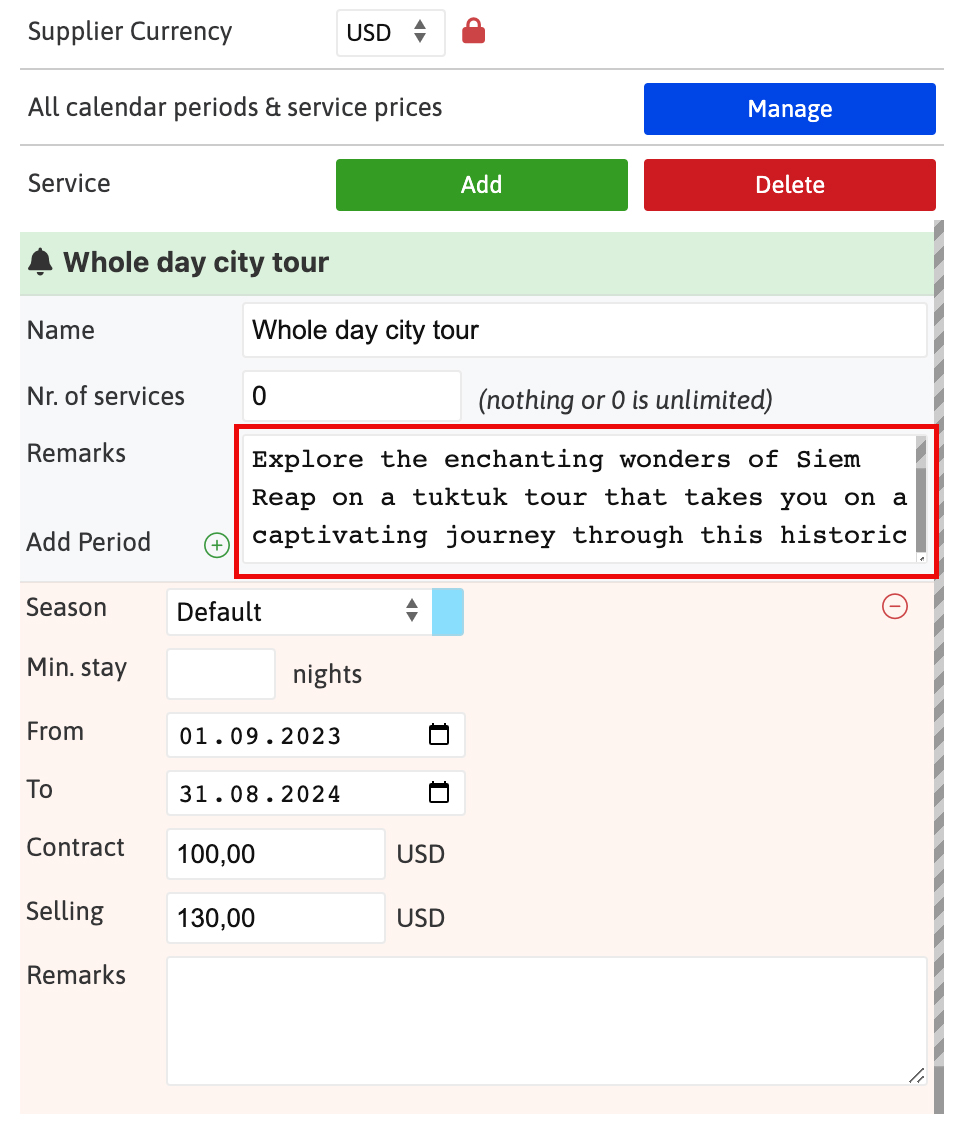 Supplier Currency USD

All calendar periods & service prices Manage

Service Add Delete

Whole day city tour

Name Whole day city tour

Nr. of services 0 (nothing or 0 is unlimited)

Remarks Explore the enchanting wonders of Siem Reap on a tuktuk tour that takes you on a captivating journey through this historic

Add Period

Season Default

Min. stay nights

From 01.09.2023

To 31.08.2024

Contract 100,00 USD

Selling 130,00 USD

Remarks